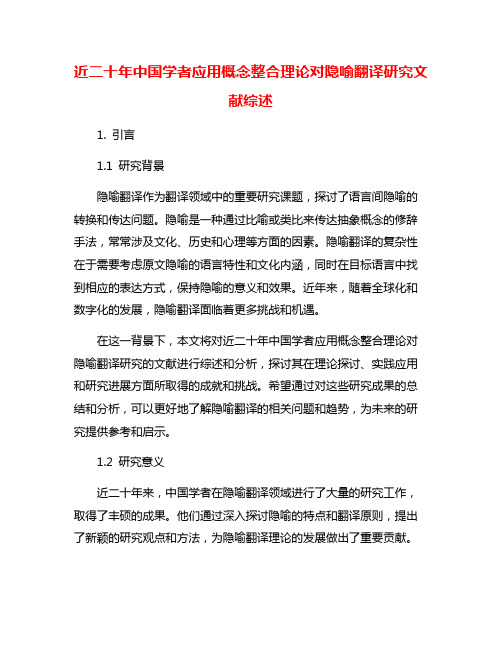 近二十年中国学者应用概念整合理论对隐喻翻译研究文献综述

1. 引言

1.1 研究背景

隐喻翻译作为翻译领域中的重要研究课题，探讨了语言间隐喻的转换和传达问题。隐喻是一种通过比喻或类比来传达抽象概念的修辞手法，常常涉及文化、历史和心理等方面的因素。隐喻翻译的复杂性在于需要考虑原文隐喻的语言特性和文化内涵，同时在目标语言中找到相应的表达方式，保持隐喻的意义和效果。近年来，随着全球化和数字化的发展，隐喻翻译面临着更多挑战和机遇。

在这一背景下，本文将对近二十年中国学者应用概念整合理论对隐喻翻译研究的文献进行综述和分析，探讨其在理论探讨、实践应用和研究进展方面所取得的成就和挑战。希望通过对这些研究成果的总结和分析，可以更好地了解隐喻翻译的相关问题和趋势，为未来的研究提供参考和启示。

1.2 研究意义

近二十年来，中国学者在隐喻翻译领域进行了大量的研究工作，取得了丰硕的成果。他们通过深入探讨隐喻的特点和翻译原则，提出了新颖的研究观点和方法，为隐喻翻译理论的发展做出了重要贡献。